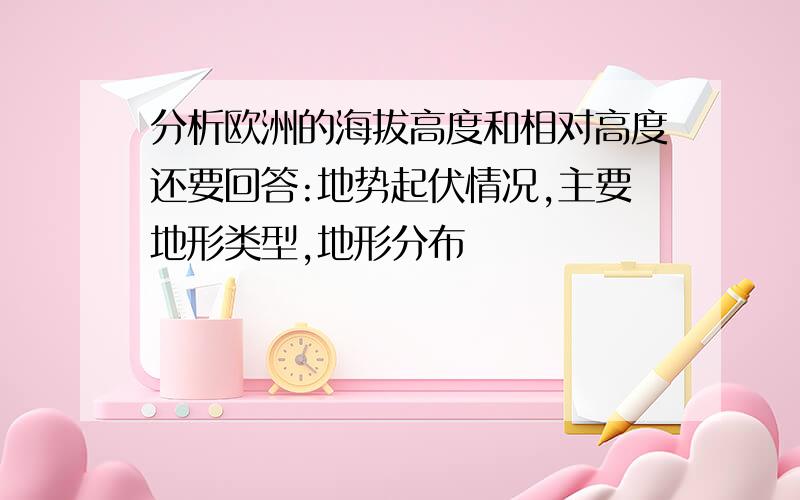 分析欧洲的海拔高度和相对高度还要回答:地势起伏情况,主要地形类型,地形分布